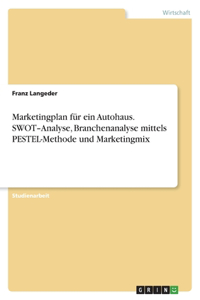 Wirtschaft

Franz Langeder

Marketingplan für ein Autohaus. SWOT–Analyse, Branchenanalyse mittels PESTEL-Methode und Marketingmix

Studienarbeit

GRIN